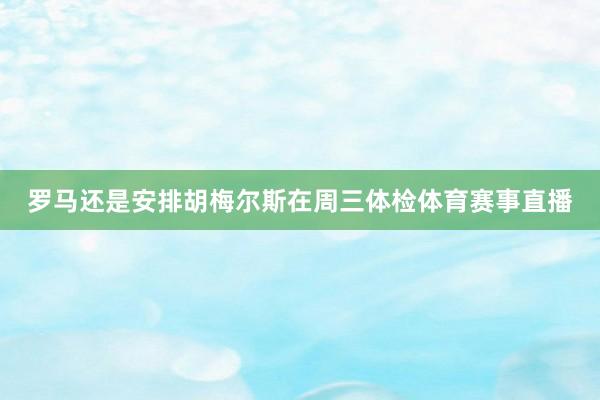 罗马还是安排胡梅尔斯在周三体检体育赛事直播